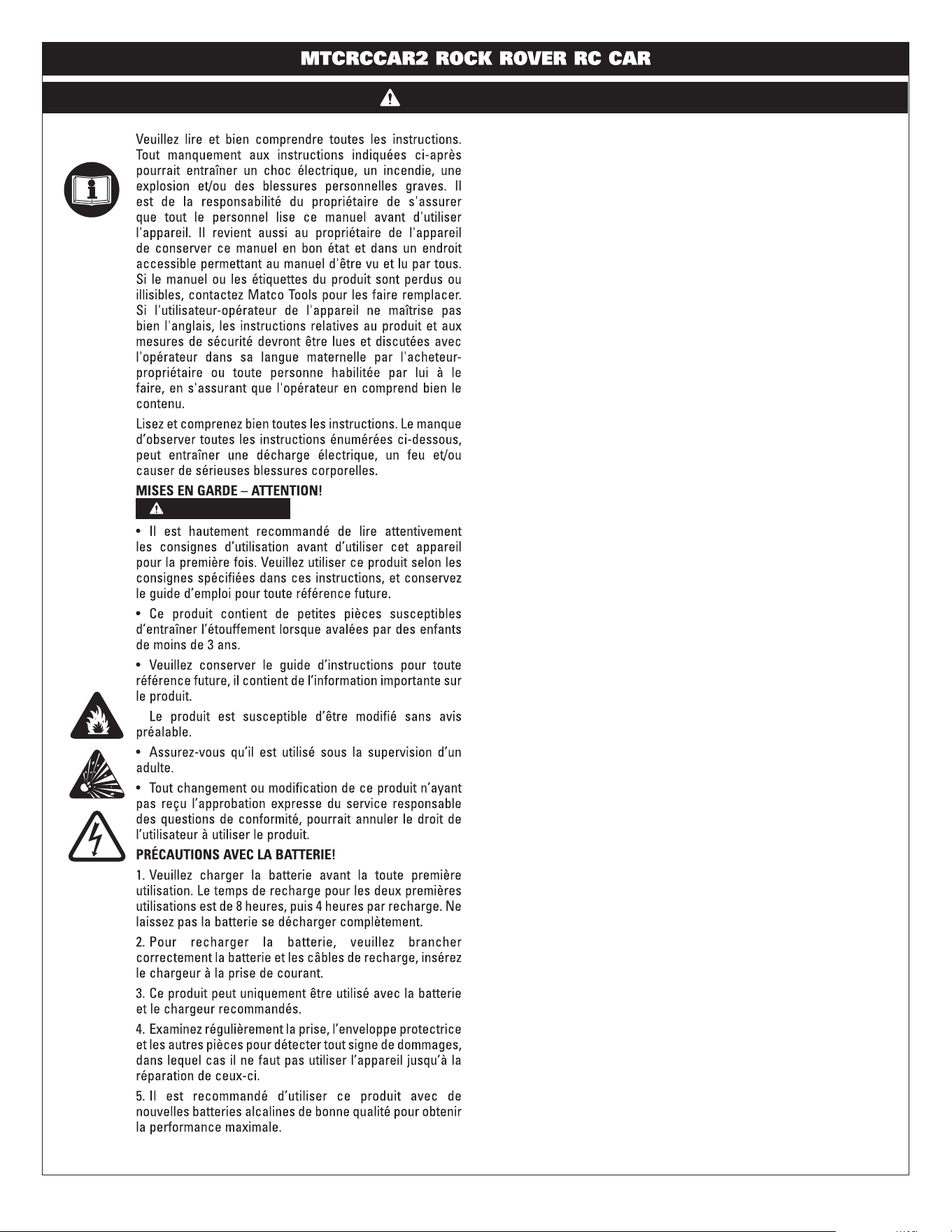 MTCRCCAR2 ROCK ROVER RC CAR

Veuillez lire et bien comprendre toutes les instructions. Tout manquement aux instructions indiquées ci-après pourrait entraîner un choc électrique, un incendie, une explosion et/ou des blessures personnelles graves. Il est de la responsabilité du propriétaire de s'assurer que tout le personnel lise ce manuel avant d'utiliser l'appareil. Il revient aussi au propriétaire de l'appareil de conserver ce manuel en bon état et dans un endroit accessible permettant au manuel d'être vu et lu par tous. Si le manuel ou les étiquettes du produit sont perdus ou illisibles, contactez Matco Tools pour les faire remplacer. Si l'utilisateur-opérateur de l'appareil ne maîtrise pas bien l'anglais, les instructions relatives au produit et aux mesures de sécurité devront être lues et discutées avec l'opérateur dans sa langue maternelle par l'acheteur-propriétaire ou toute personne habilitée par lui à le faire, en s'assurant que l'opérateur en comprend bien le contenu.

Lisez et comprenez bien toutes les instructions. Le manque d'observer toutes les instructions énumérées ci-dessous, peut entraîner une décharge électrique, un feu et/ou causer de sérieuses blessures corporelles.

MISES EN GARDE – ATTENTION!

• Il est hautement recommandé de lire attentivement les consignes d'utilisation avant d'utiliser cet appareil pour la première fois. Veuillez utiliser ce produit selon les consignes spécifiées dans ces instructions, et conservez le guide d'emploi pour toute référence future.

• Ce produit contient de petites pièces susceptibles d'entraîner l'étouffement lorsque avalées par des enfants de moins de 3 ans.

• Veuillez conserver le guide d'instructions pour toute référence future, il contient de l'information importante sur le produit.

Le produit est susceptible d'être modifié sans avis préalable.

• Assurez-vous qu'il est utilisé sous la supervision d'un adulte.

• Tout changement ou modification de ce produit n'ayant pas reçu l'approbation expresse du service responsable des questions de conformité, pourrait annuler le droit de l'utilisateur à utiliser le produit.

PRÉCAUTIONS AVEC LA BATTERIE!

1. Veuillez charger la batterie avant la toute première utilisation. Le temps de recharge pour les deux premières utilisations est de 8 heures, puis 4 heures par recharge. Ne laissez pas la batterie se décharger complètement.

2. Pour recharger la batterie, veuillez brancher correctement la batterie et les câbles de recharge, insérez le chargeur à la prise de courant.

3. Ce produit peut uniquement être utilisé avec la batterie et le chargeur recommandés.

4. Examinez régulièrement la prise, l'enveloppe protectrice et les autres pièces pour détecter tout signe de dommages, dans lequel cas il ne faut pas utiliser l'appareil jusqu'à la réparation de ceux-ci.

5. Il est recommandé d'utiliser ce produit avec de nouvelles batteries alcalines de bonne qualité pour obtenir la performance maximale.